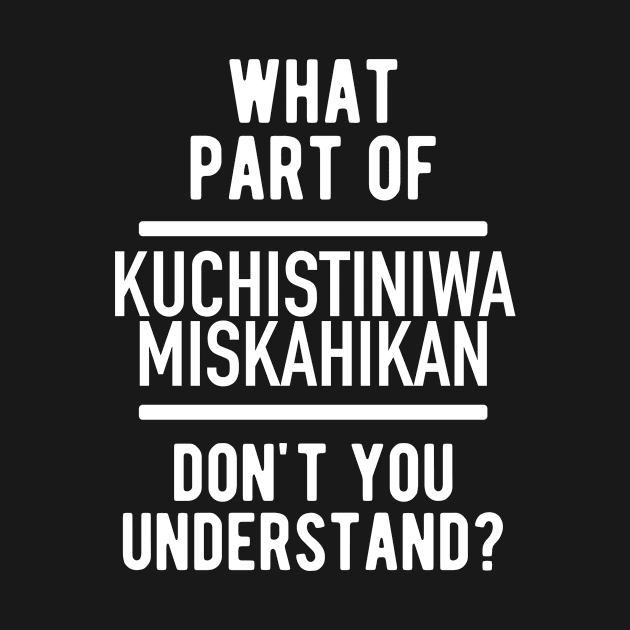 WHAT PART OF

KUCHISTINIWA MISKAHIKAN

DON'T YOU UNDERSTAND?